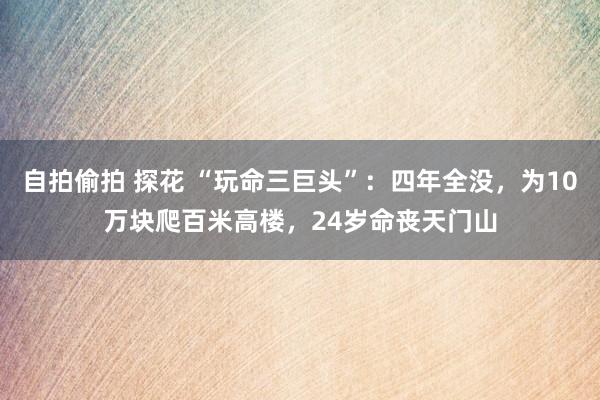 自拍偷拍 探花 “玩命三巨头”：四年全没，为10万块爬百米高楼，24岁命丧天门山